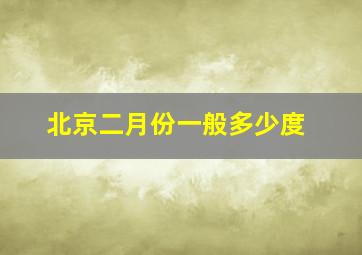 北京二月份一般多少度